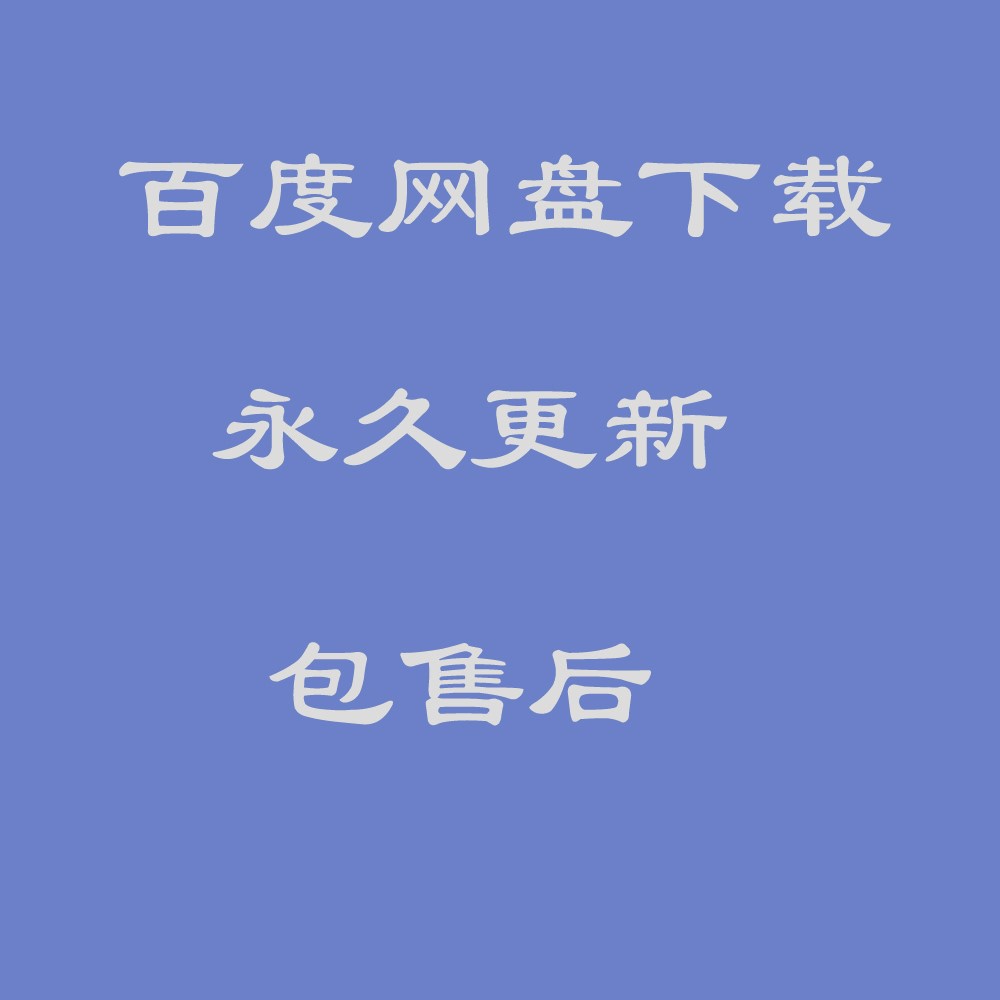 百度网盘下载

永久更新

包售后